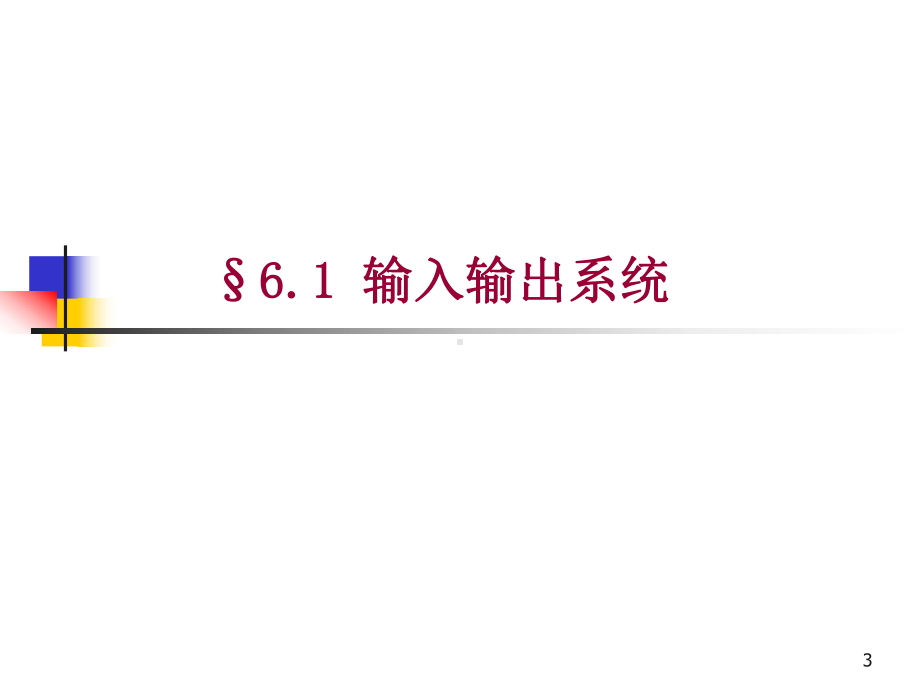 §6.1 输入输出系统

3